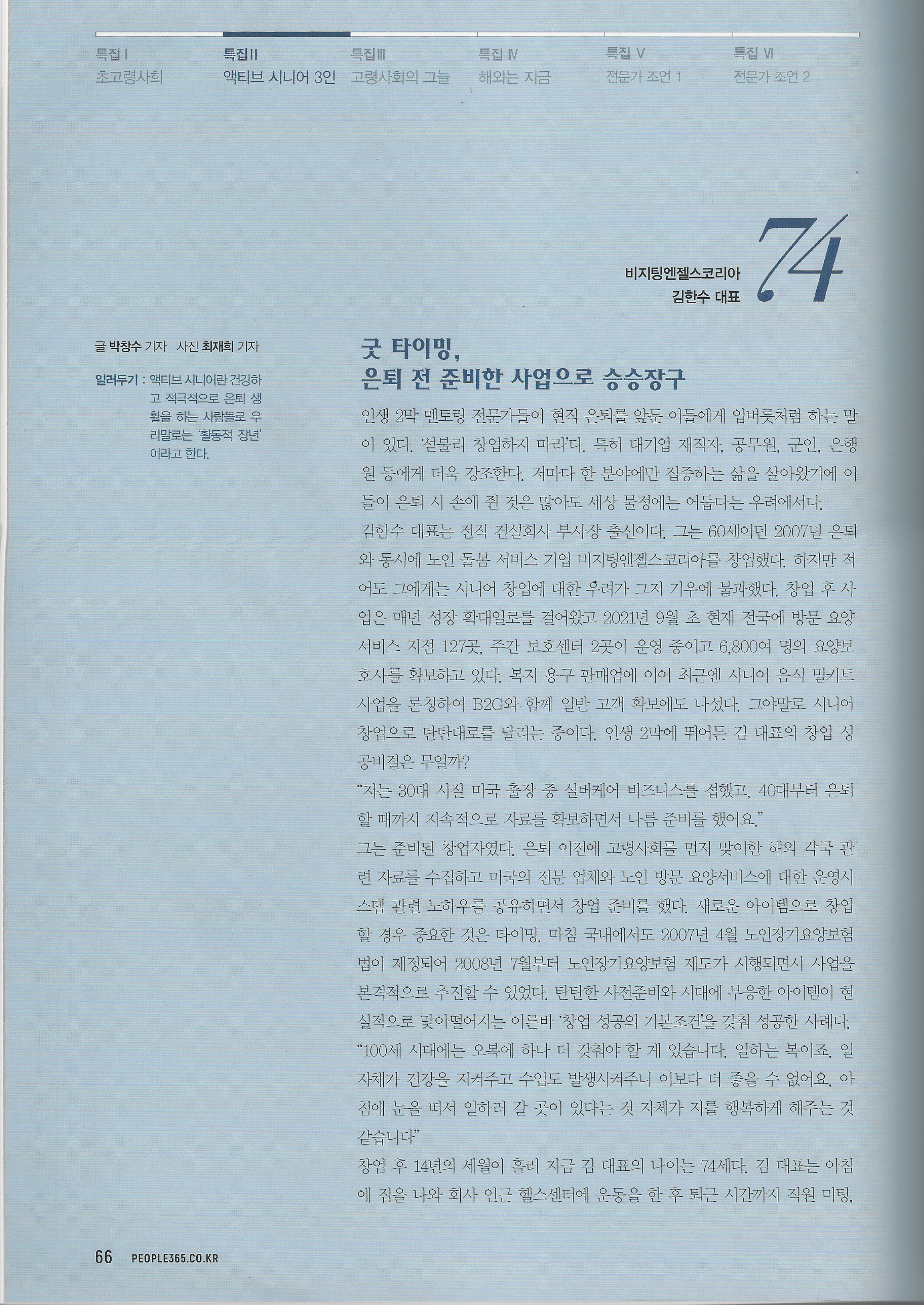 특집 I
초고령사회

특집 II
액티브 시니어 3인

특집 III
고령사회의 그늘

특집 IV
해외는 지금

특집 V
전문가 조언 1

특집 VI
전문가 조언 2

비지팅엔젤스코리아
김한수 대표

74

글 박창수 기자 사진 최재희 기자

일러두기 : 액티브 시니어란 건강하고 적극적으로 은퇴 생활을 하는 사람들로 우리말로는 '활동적 장년'이라고 한다.

굿 타이밍,
은퇴 전 준비한 사업으로 승승장구

인생 2막 멘토링 전문가들이 현직 은퇴를 앞둔 이들에게 입버릇처럼 하는 말이 있다. '섣불리 창업하지 마라'다. 특히 대기업 재직자, 공무원, 군인, 은행원 등에게 더욱 강조한다. 저마다 한 분야에만 집중하는 삶을 살아왔기에 이들이 은퇴 시 손에 쥔 것은 많아도 세상 물정에는 어둡다는 우려에서다.

김한수 대표는 전직 건설회사 부사장 출신이다. 그는 60세이던 2007년 은퇴와 동시에 노인 돌봄 서비스 기업 비지팅엔젤스코리아를 창업했다. 하지만 적어도 그에게는 시니어 창업에 대한 우려가 그저 기우에 불과했다. 창업 후 사업은 매년 성장 확대일로를 걸어왔고 2021년 9월 초 현재 전국에 방문 요양 서비스 지점 127곳, 주간 보호센터 2곳이 운영 중이고 6,800여 명의 요양보호사를 확보하고 있다. 복지 용구 판매업에 이어 최근엔 시니어 음식 밀키트 사업을 론칭하여 B2G와 함께 일반 고객 확보에도 나섰다. 그야말로 시니어 창업으로 탄탄대로를 달리는 중이다. 인생 2막에 뛰어든 김 대표의 창업 성공비결은 무얼까?

"저는 30대 시절 미국 출장 중 실버케어 비즈니스를 접했고, 40대부터 은퇴할 때까지 지속적으로 자료를 확보하면서 나름 준비를 했어요."

그는 준비된 창업자였다. 은퇴 이전에 고령사회를 먼저 맞이한 해외 각국 관련 자료를 수집하고 미국의 전문 업체와 노인 방문 요양서비스에 대한 운영시스템 관련 노하우를 공유하면서 창업 준비를 했다. 새로운 아이템으로 창업할 경우 중요한 것은 타이밍. 마침 국내에서도 2007년 4월 노인장기요양보험법이 제정되어 2008년 7월부터 노인장기요양보험 제도가 시행되면서 사업을 본격적으로 추진할 수 있었다. 탄탄한 사전준비와 시대에 부응한 아이템이 현실적으로 맞아떨어지는 이른바 '창업 성공의 기본조건'을 갖춰 성공한 사례다.

"100세 시대에는 오복에 하나 더 갖춰야 할 게 있습니다. 일하는 복이죠. 일 자체가 건강을 지켜주고 수입도 발생시켜주니 이보다 더 좋을 수 없어요. 아침에 눈을 떠서 일하러 갈 곳이 있다는 것 자체가 저를 행복하게 해주는 것 같습니다"

창업 후 14년의 세월이 흘러 지금 김 대표의 나이는 74세다. 김 대표는 아침에 집을 나와 회사 인근 헬스센터에 운동을 한 후 퇴근 시간까지 직원 미팅,

66 PEOPLE365.CO.KR